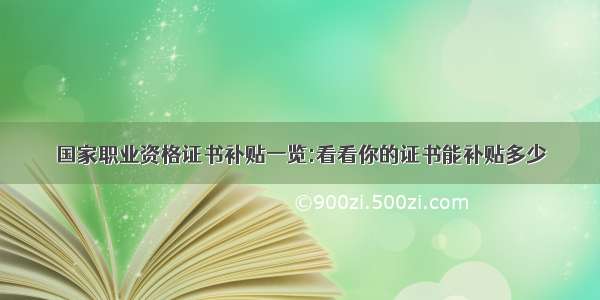 国家职业资格证书补贴一览:看看你的证书能补贴多少

©900zi.500zi.com